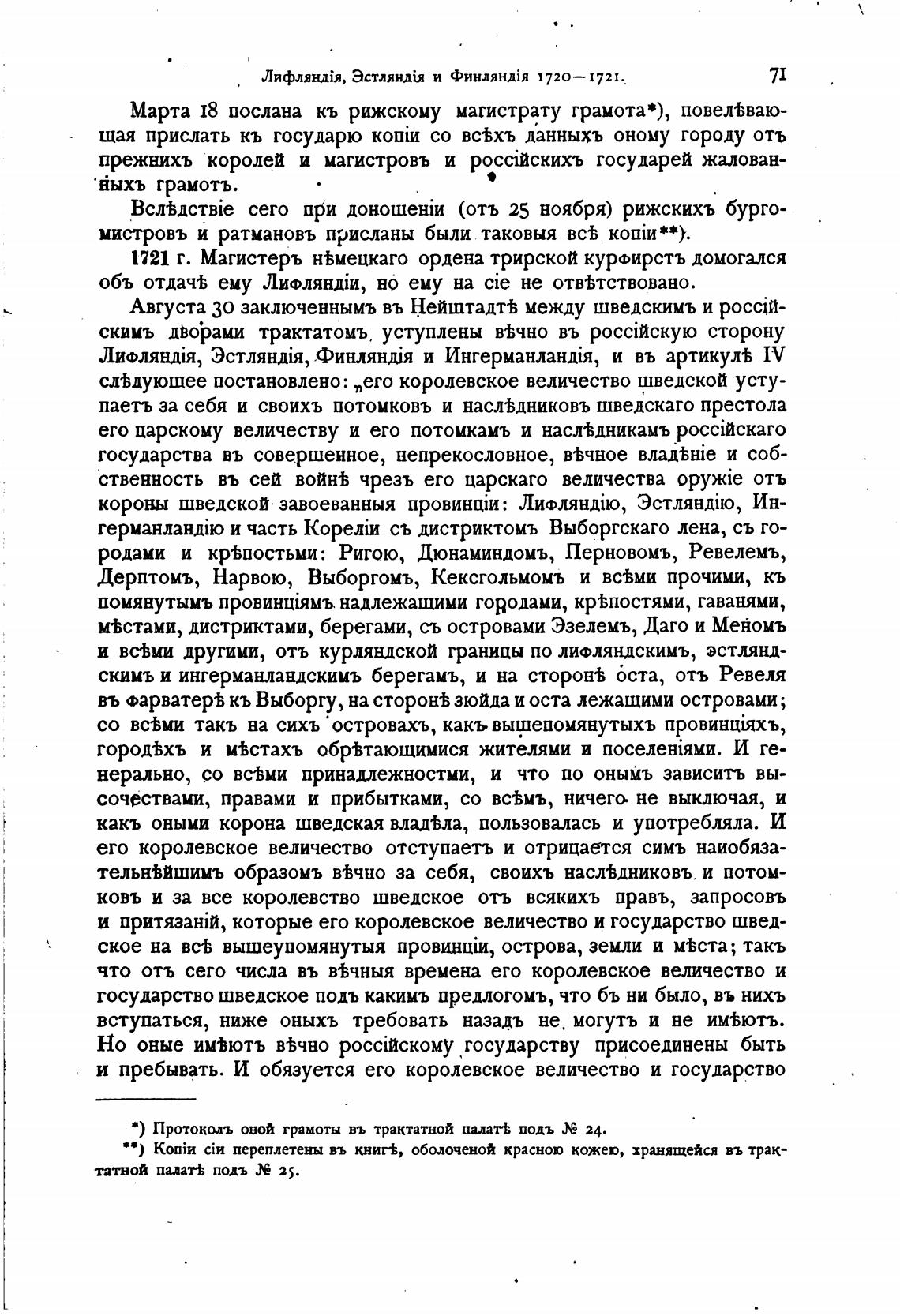 Лифляндія, Эстляндія и Финляндія 1720—1721. 71

Марта 18 послана къ рижскому магистрату грамота*), повелѣвающая прислать къ государю копіи со всѣхъ данныхъ оному городу отъ прежнихъ королей и магистровъ и россійскихъ государей жалованныхъ грамотъ.

Вслѣдствіе сего при доношеніи (отъ 25 ноября) рижскихъ бургомистровъ и ратмановъ присланы были таковыя всѣ копіи**).

1721 г. Магистеръ нѣмецкаго ордена трирской курфирстъ домогался объ отдачѣ ему Лифляндіи, но ему на сіе не отвѣтствовано.

Августа 30 заключеннымъ въ Нейштадтѣ между шведскимъ и россійскимъ дворами трактатомъ уступлены вѣчно въ россійскую сторону Лифляндія, Эстляндія, Финляндія и Ингерманландія, и въ артикулѣ IV слѣдующее постановлено: „его королевское величество шведской уступаетъ за себя и своихъ потомковъ и наслѣдниковъ шведскаго престола его царскому величеству и его потомкамъ и наслѣдникамъ россійскаго государства въ совершенное, непрекословное, вѣчное владѣніе и собственность въ сей войнѣ чрезъ его царскаго величества оружіе отъ короны шведской завоеванныя провинціи: Лифляндію, Эстляндію, Ингерманландію и часть Кореліи съ дистриктомъ Выборгскаго лена, съ городами и крѣпостьми: Ригою, Дюнаминдомъ, Перновомъ, Ревелемъ, Дерптомъ, Нарвою, Выборгомъ, Кексгольмомъ и всѣми прочими, къ помянутымъ провинціямъ надлежащими городами, крѣпостями, гаванями, мѣстами, дистриктами, берегами, съ островами Эзелемъ, Даго и Меномъ и всѣми другими, отъ курляндской границы по лифляндскимъ, эстляндскимъ и ингерманландскимъ берегамъ, и на сторонѣ оста, отъ Ревеля въ фарватерѣ къ Выборгу, на сторонѣ зюйда и оста лежащими островами; со всѣми такъ на сихъ островахъ, какъ вышепомянутыхъ провинціяхъ, городѣхъ и мѣстахъ обрѣтающимися жителями и поселеніями. И генерально, со всѣми принадлежностми, и что по онымъ зависитъ высочествами, правами и прибытками, со всѣмъ, ничего не выключая, и какъ оными корона шведская владѣла, пользовалась и употребляла. И его королевское величество отступаетъ и отрицается симъ наиобязательнѣйшимъ образомъ вѣчно за себя, своихъ наслѣдниковъ и потомковъ и за все королевство шведское отъ всякихъ правъ, запросовъ и притязаній, которые его королевское величество и государство шведское на всѣ вышеупомянутыя провинціи, острова, земли и мѣста; такъ что отъ сего числа въ вѣчныя времена его королевское величество и государство шведское подъ какимъ предлогомъ, что бъ ни было, въ нихъ вступаться, ниже оныхъ требовать назадъ не могутъ и не имѣютъ. Но оные имѣютъ вѣчно россійскому государству присоединены быть и пребывать. И обязуется его королевское величество и государство

*) Протоколъ оной грамоты въ трактатной палатѣ подъ № 24.
**) Копіи сіи переплетены въ книгѣ, оболоченой красною кожею, хранящейся въ трактатной палатѣ подъ № 25.